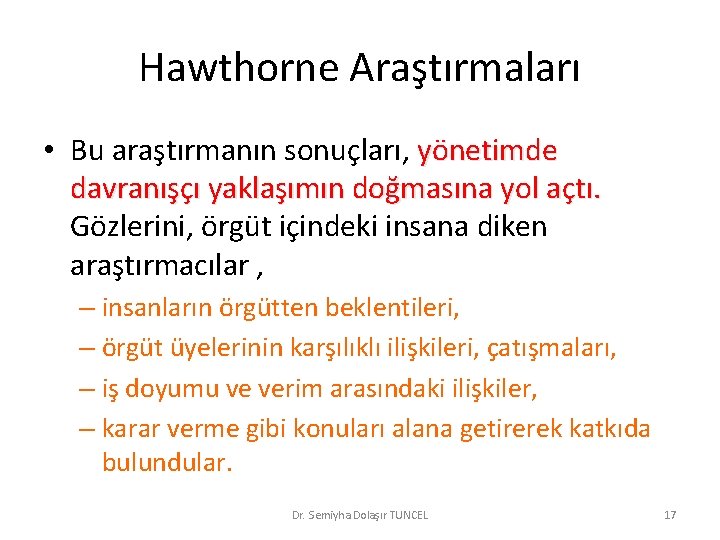 Hawthorne Araştırmaları

• Bu araştırmanın sonuçları, yönetimde davranışçı yaklaşımın doğmasına yol açtı. Gözlerini, örgüt içindeki insana diken araştırmacılar ,

– insanların örgütten beklentileri,

– örgüt üyelerinin karşılıklı ilişkileri, çatışmaları,

– iş doyumu ve verim arasındaki ilişkiler,

– karar verme gibi konuları alana getirerek katkıda bulundular.

Dr. Semiyha Dolaşır TUNCEL

17